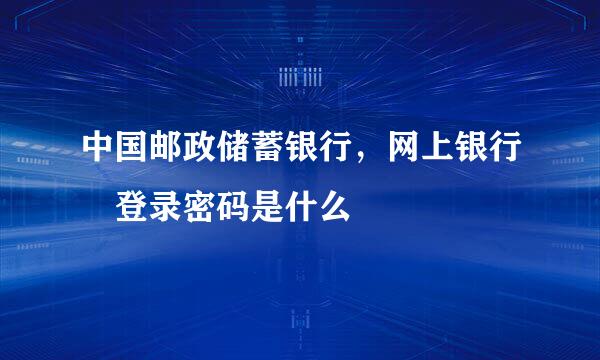 中国邮政储蓄银行，网上银行登录密码是什么